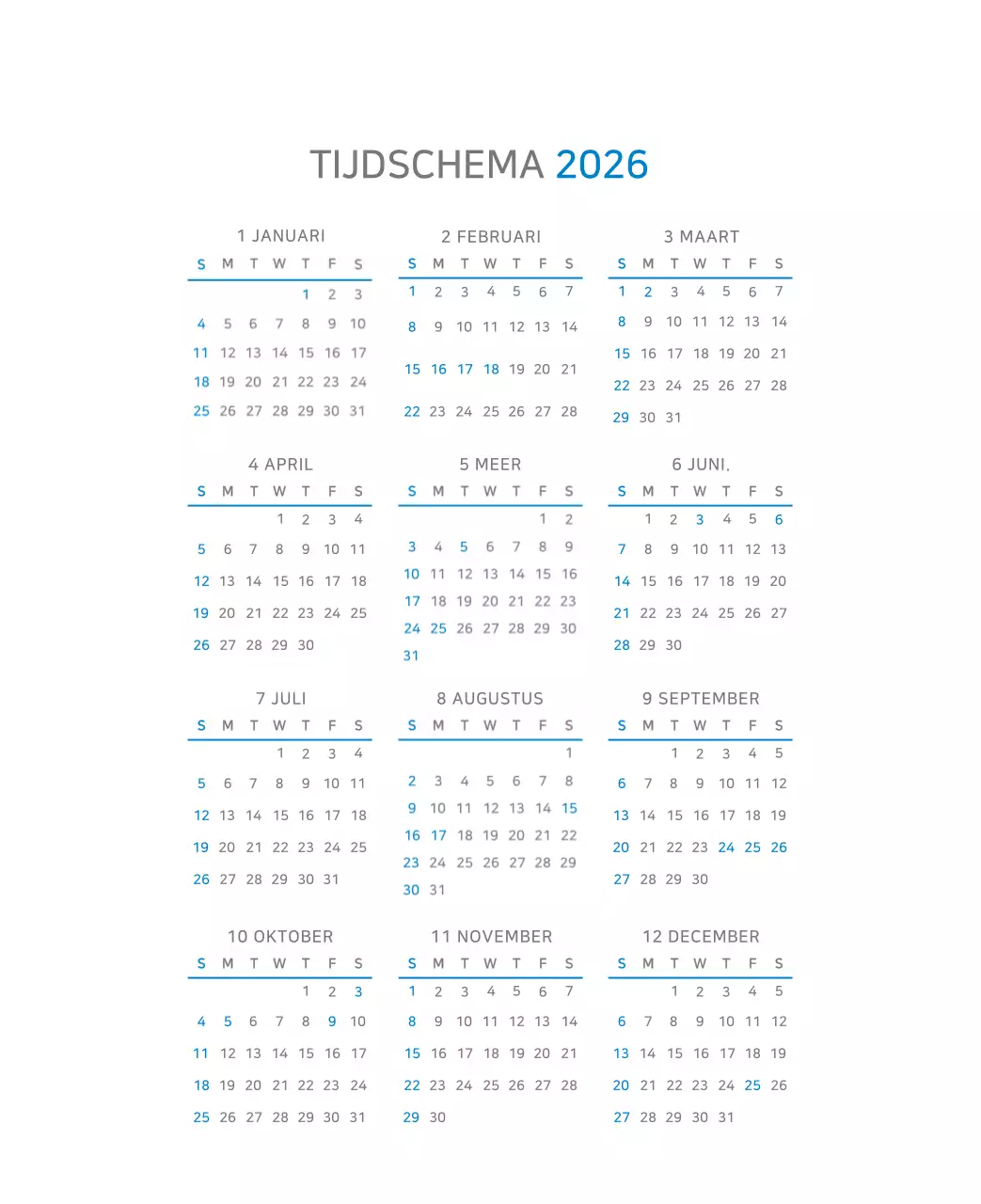 TIJDSCHEMA 2026

1 JANUARI

| S | M | T | W | T | F | S |
|---|---|---|---|---|---|---|
| | | | | 1 | 2 | 3 |
| 4 | 5 | 6 | 7 | 8 | 9 | 10 |
| 11 | 12 | 13 | 14 | 15 | 16 | 17 |
| 18 | 19 | 20 | 21 | 22 | 23 | 24 |
| 25 | 26 | 27 | 28 | 29 | 30 | 31 |

2 FEBRUARI

| S | M | T | W | T | F | S |
|---|---|---|---|---|---|---|
| 1 | 2 | 3 | 4 | 5 | 6 | 7 |
| 8 | 9 | 10 | 11 | 12 | 13 | 14 |
| 15 | 16 | 17 | 18 | 19 | 20 | 21 |
| 22 | 23 | 24 | 25 | 26 | 27 | 28 |

3 MAART

| S | M | T | W | T | F | S |
|---|---|---|---|---|---|---|
| 1 | 2 | 3 | 4 | 5 | 6 | 7 |
| 8 | 9 | 10 | 11 | 12 | 13 | 14 |
| 15 | 16 | 17 | 18 | 19 | 20 | 21 |
| 22 | 23 | 24 | 25 | 26 | 27 | 28 |
| 29 | 30 | 31 | | | | |

4 APRIL

| S | M | T | W | T | F | S |
|---|---|---|---|---|---|---|
| | | | 1 | 2 | 3 | 4 |
| 5 | 6 | 7 | 8 | 9 | 10 | 11 |
| 12 | 13 | 14 | 15 | 16 | 17 | 18 |
| 19 | 20 | 21 | 22 | 23 | 24 | 25 |
| 26 | 27 | 28 | 29 | 30 | | |

5 MEER

| S | M | T | W | T | F | S |
|---|---|---|---|---|---|---|
| | | | | | 1 | 2 |
| 3 | 4 | 5 | 6 | 7 | 8 | 9 |
| 10 | 11 | 12 | 13 | 14 | 15 | 16 |
| 17 | 18 | 19 | 20 | 21 | 22 | 23 |
| 24 | 25 | 26 | 27 | 28 | 29 | 30 |
| 31 | | | | | | |

6 JUNI.

| S | M | T | W | T | F | S |
|---|---|---|---|---|---|---|
| | 1 | 2 | 3 | 4 | 5 | 6 |
| 7 | 8 | 9 | 10 | 11 | 12 | 13 |
| 14 | 15 | 16 | 17 | 18 | 19 | 20 |
| 21 | 22 | 23 | 24 | 25 | 26 | 27 |
| 28 | 29 | 30 | | | | |

7 JULI

| S | M | T | W | T | F | S |
|---|---|---|---|---|---|---|
| | | | 1 | 2 | 3 | 4 |
| 5 | 6 | 7 | 8 | 9 | 10 | 11 |
| 12 | 13 | 14 | 15 | 16 | 17 | 18 |
| 19 | 20 | 21 | 22 | 23 | 24 | 25 |
| 26 | 27 | 28 | 29 | 30 | 31 | |

8 AUGUSTUS

| S | M | T | W | T | F | S |
|---|---|---|---|---|---|---|
| | | | | | | 1 |
| 2 | 3 | 4 | 5 | 6 | 7 | 8 |
| 9 | 10 | 11 | 12 | 13 | 14 | 15 |
| 16 | 17 | 18 | 19 | 20 | 21 | 22 |
| 23 | 24 | 25 | 26 | 27 | 28 | 29 |
| 30 | 31 | | | | | |

9 SEPTEMBER

| S | M | T | W | T | F | S |
|---|---|---|---|---|---|---|
| | | 1 | 2 | 3 | 4 | 5 |
| 6 | 7 | 8 | 9 | 10 | 11 | 12 |
| 13 | 14 | 15 | 16 | 17 | 18 | 19 |
| 20 | 21 | 22 | 23 | 24 | 25 | 26 |
| 27 | 28 | 29 | 30 | | | |

10 OKTOBER

| S | M | T | W | T | F | S |
|---|---|---|---|---|---|---|
| | | | | 1 | 2 | 3 |
| 4 | 5 | 6 | 7 | 8 | 9 | 10 |
| 11 | 12 | 13 | 14 | 15 | 16 | 17 |
| 18 | 19 | 20 | 21 | 22 | 23 | 24 |
| 25 | 26 | 27 | 28 | 29 | 30 | 31 |

11 NOVEMBER

| S | M | T | W | T | F | S |
|---|---|---|---|---|---|---|
| 1 | 2 | 3 | 4 | 5 | 6 | 7 |
| 8 | 9 | 10 | 11 | 12 | 13 | 14 |
| 15 | 16 | 17 | 18 | 19 | 20 | 21 |
| 22 | 23 | 24 | 25 | 26 | 27 | 28 |
| 29 | 30 | | | | | |

12 DECEMBER

| S | M | T | W | T | F | S |
|---|---|---|---|---|---|---|
| | | 1 | 2 | 3 | 4 | 5 |
| 6 | 7 | 8 | 9 | 10 | 11 | 12 |
| 13 | 14 | 15 | 16 | 17 | 18 | 19 |
| 20 | 21 | 22 | 23 | 24 | 25 | 26 |
| 27 | 28 | 29 | 30 | 31 | | |